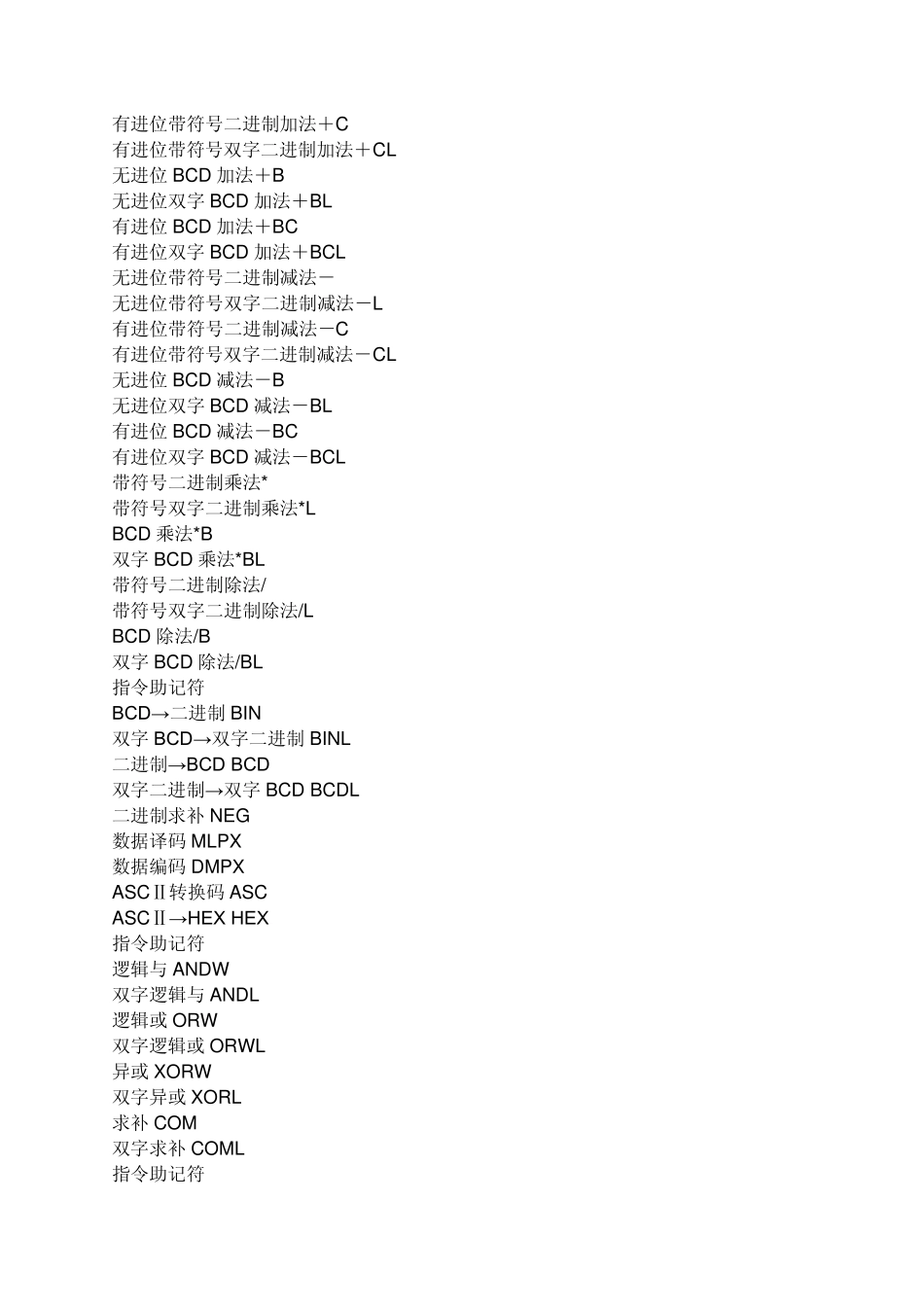 有进位带符号二进制加法＋C
有进位带符号双字二进制加法＋CL
无进位 BCD 加法＋B
无进位双字 BCD 加法＋BL
有进位 BCD 加法＋BC
有进位双字 BCD 加法＋BCL
无进位带符号二进制减法－
无进位带符号双字二进制减法－L
有进位带符号二进制减法－C
有进位带符号双字二进制减法－CL
无进位 BCD 减法－B
无进位双字 BCD 减法－BL
有进位 BCD 减法－BC
有进位双字 BCD 减法－BCL
带符号二进制乘法*
带符号双字二进制乘法*L
BCD 乘法*B
双字 BCD 乘法*BL
带符号二进制除法/
带符号双字二进制除法/L
BCD 除法/B
双字 BCD 除法/BL
指令助记符
BCD→二进制 BIN
双字 BCD→双字二进制 BINL
二进制→BCD BCD
双字二进制→双字 BCD BCDL
二进制求补 NEG
数据译码 MLPX
数据编码 DMPX
ASCⅡ转换码 ASC
ASCⅡ→HEX HEX
指令助记符
逻辑与 ANDW
双字逻辑与 ANDL
逻辑或 ORW
双字逻辑或 ORWL
异或 XORW
双字异或 XORL
求补 COM
双字求补 COML
指令助记符